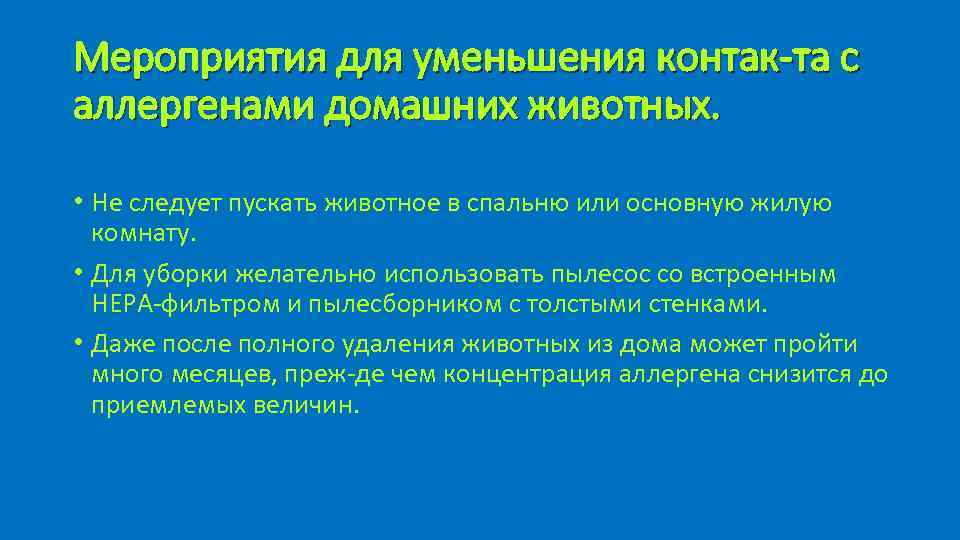 Мероприятия для уменьшения контак-та с аллергенами домашних животных.

• Не следует пускать животное в спальню или основную жилую комнату.
• Для уборки желательно использовать пылесос со встроенным HEPA-фильтром и пылесборником с толстыми стенками.
• Даже после полного удаления животных из дома может пройти много месяцев, преж-де чем концентрация аллергена снизится до приемлемых величин.